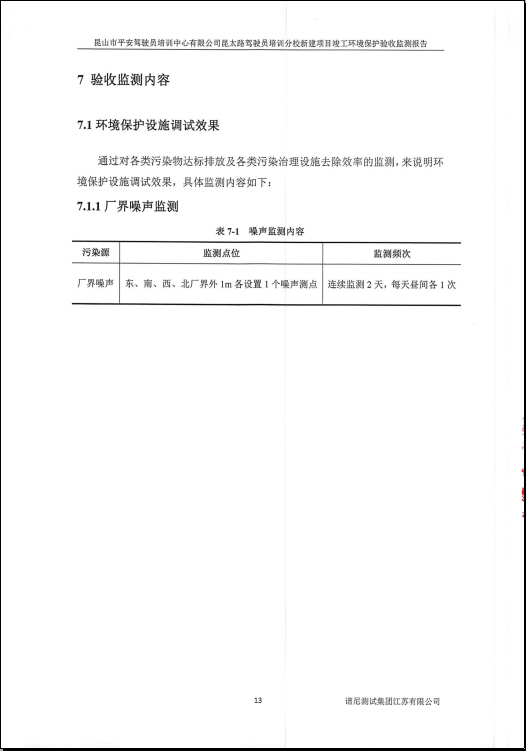 昆山市平安驾驶员培训中心有限公司昆太路驾驶员培训分校新建项目竣工环境保护验收监测报告

7 验收监测内容

7.1 环境保护设施调试效果

通过对各类污染物达标排放及各类污染治理设施去除效率的监测，来说明环境保护设施调试效果，具体监测内容如下：

7.1.1 厂界噪声监测

表 7-1 噪声监测内容

| 污染源 | 监测点位 | 监测频次 |
|---|---|---|
| 厂界噪声 | 东、南、西、北厂界外 1m 各设置 1 个噪声测点 | 连续监测 2 天，每天昼间各 1 次 |

13

谱尼测试集团江苏有限公司